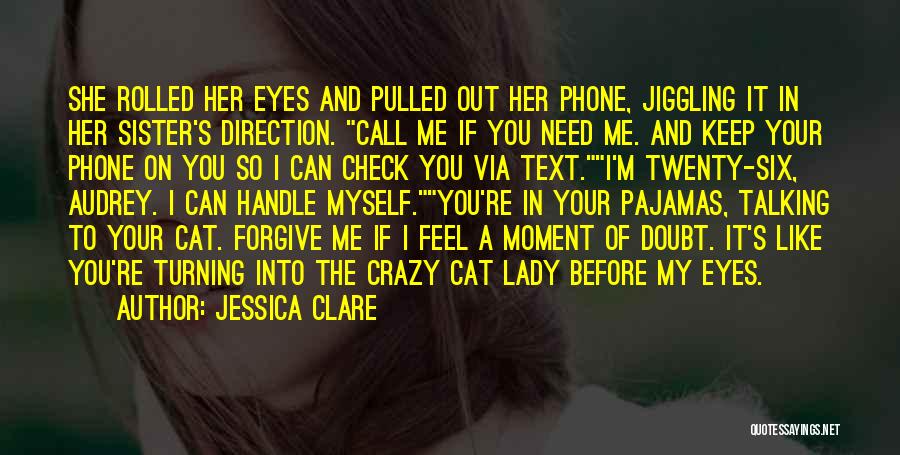 SHE ROLLED HER EYES AND PULLED OUT HER PHONE, JIGGLING IT IN HER SISTER'S DIRECTION. "CALL ME IF YOU NEED ME. AND KEEP YOUR PHONE ON YOU SO I CAN CHECK YOU VIA TEXT.""I'M TWENTY-SIX, AUDREY. I CAN HANDLE MYSELF.""YOU'RE IN YOUR PAJAMAS, TALKING TO YOUR CAT. FORGIVE ME IF I FEEL A MOMENT OF DOUBT. IT'S LIKE YOU'RE TURNING INTO THE CRAZY CAT LADY BEFORE MY EYES.

AUTHOR: JESSICA CLARE

QUOTESSAYINGS.NET